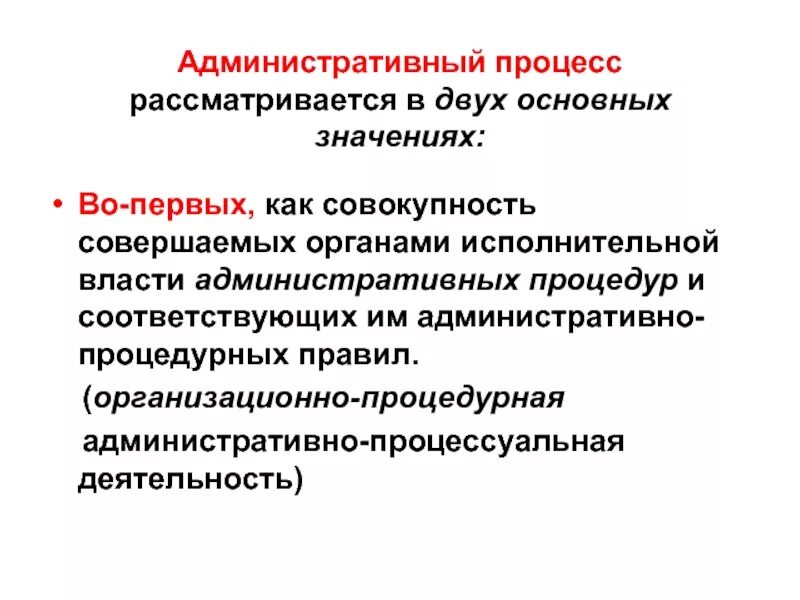 Административный процесс рассматривается в двух основных значениях:

• Во-первых, как совокупность совершаемых органами исполнительной власти административных процедур и соответствующих им административно-процедурных правил.

(организационно-процедурная административно-процессуальная деятельность)